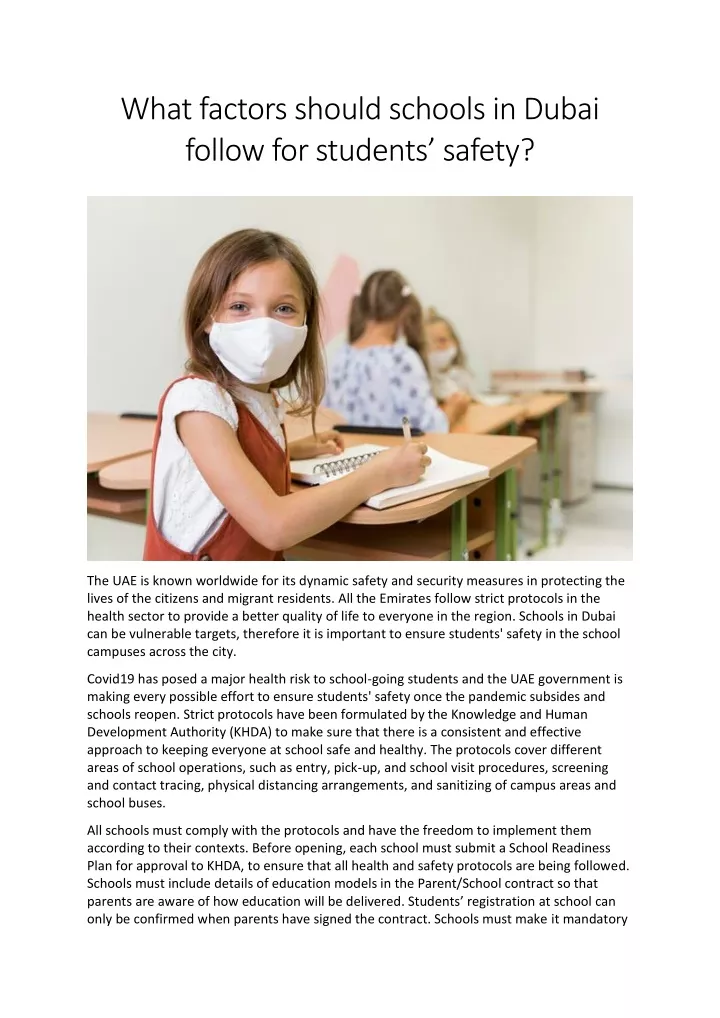 What factors should schools in Dubai follow for students' safety?

The UAE is known worldwide for its dynamic safety and security measures in protecting the lives of the citizens and migrant residents. All the Emirates follow strict protocols in the health sector to provide a better quality of life to everyone in the region. Schools in Dubai can be vulnerable targets, therefore it is important to ensure students' safety in the school campuses across the city.

Covid19 has posed a major health risk to school-going students and the UAE government is making every possible effort to ensure students' safety once the pandemic subsides and schools reopen. Strict protocols have been formulated by the Knowledge and Human Development Authority (KHDA) to make sure that there is a consistent and effective approach to keeping everyone at school safe and healthy. The protocols cover different areas of school operations, such as entry, pick-up, and school visit procedures, screening and contact tracing, physical distancing arrangements, and sanitizing of campus areas and school buses.

All schools must comply with the protocols and have the freedom to implement them according to their contexts. Before opening, each school must submit a School Readiness Plan for approval to KHDA, to ensure that all health and safety protocols are being followed. Schools must include details of education models in the Parent/School contract so that parents are aware of how education will be delivered. Students' registration at school can only be confirmed when parents have signed the contract. Schools must make it mandatory